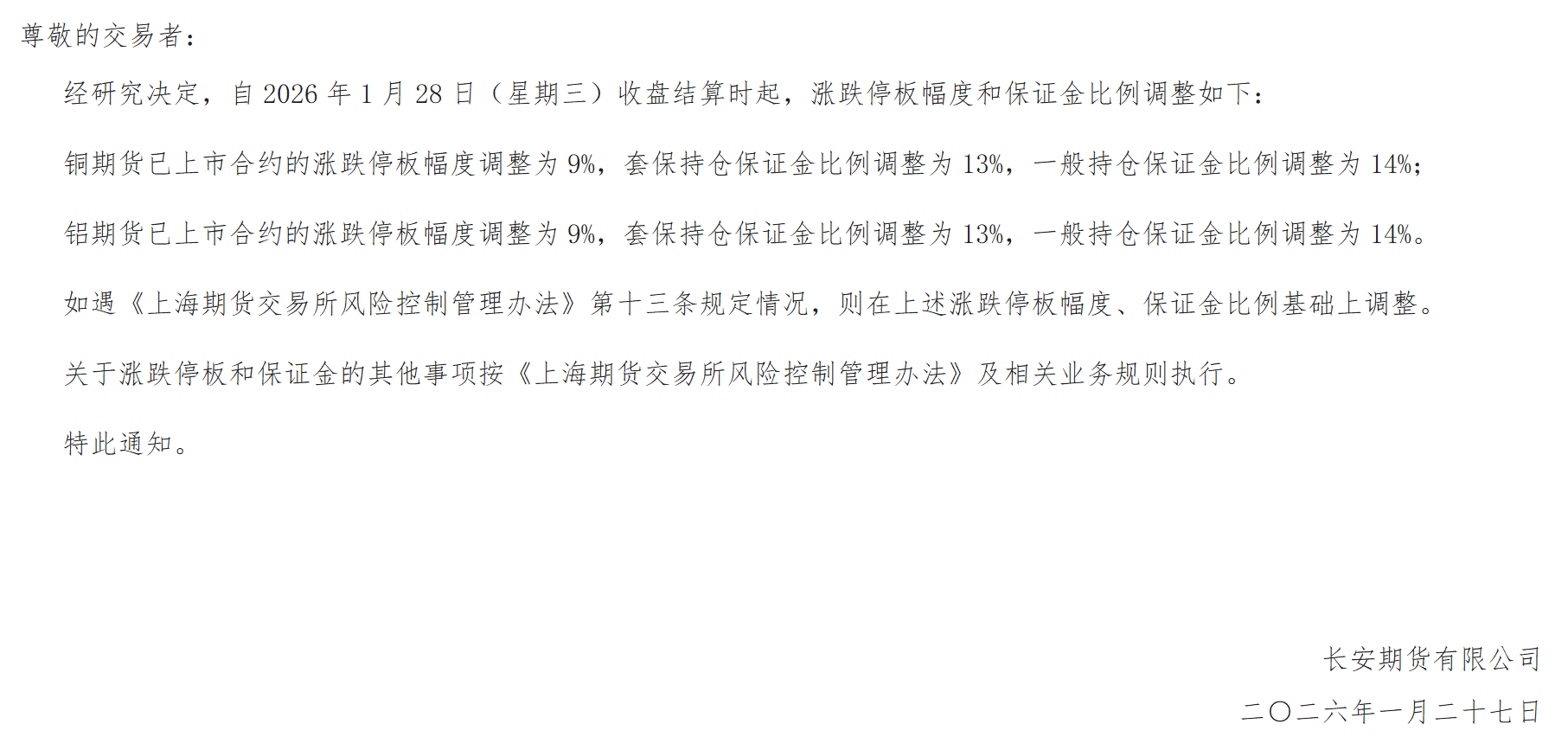 尊敬的交易者:

经研究决定，自2026年1月28日（星期三）收盘结算时起，涨跌停板幅度和保证金比例调整如下:

铜期货已上市合约的涨跌停板幅度调整为9%，套保持仓保证金比例调整为13%，一般持仓保证金比例调整为14%;

铝期货已上市合约的涨跌停板幅度调整为9%，套保持仓保证金比例调整为13%，一般持仓保证金比例调整为14%。

如遇《上海期货交易所风险控制管理办法》第十三条规定情况，则在上述涨跌停板幅度、保证金比例基础上调整。

关于涨跌停板和保证金的其他事项按《上海期货交易所风险控制管理办法》及相关业务规则执行。

特此通知。

长安期货有限公司

二〇二六年一月二十七日